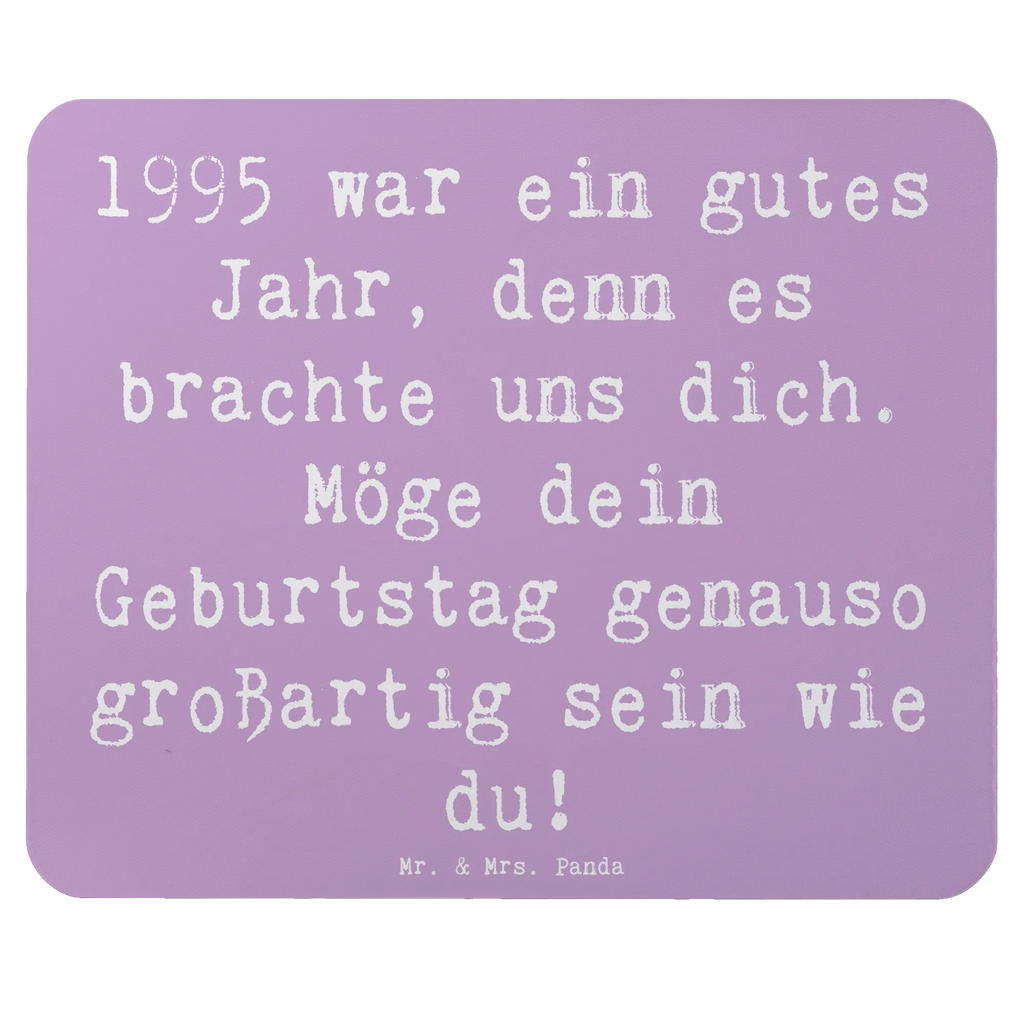 1995 war ein gutes Jahr, denn es brachte uns dich. Möge dein Geburtstag genauso großartig sein wie du!

Mr. & Mrs. Panda